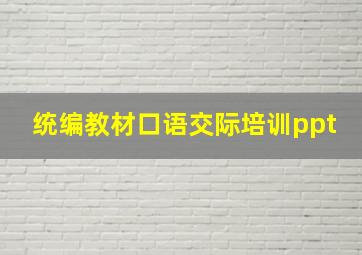 统编教材口语交际培训ppt